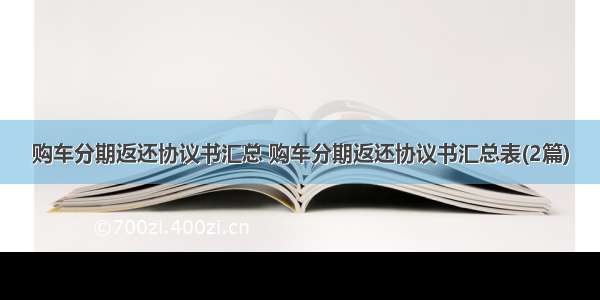 购车分期返还协议书汇总 购车分期返还协议书汇总表(2篇)

©700zi.400zi.cn